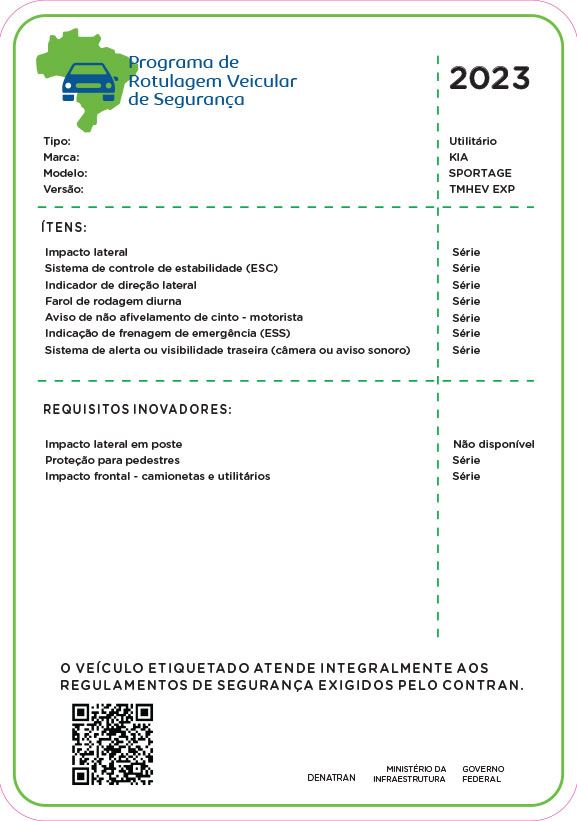 Programa de Rotulagem Veicular de Segurança

2023

| | |
|---|---|
| Tipo: | Utilitário |
| Marca: | KIA |
| Modelo: | SPORTAGE |
| Versão: | TMHEV EXP |

ÍTENS:

| | |
|---|---|
| Impacto lateral | Série |
| Sistema de controle de estabilidade (ESC) | Série |
| Indicador de direção lateral | Série |
| Farol de rodagem diurna | Série |
| Aviso de não afivelamento de cinto - motorista | Série |
| Indicação de frenagem de emergência (ESS) | Série |
| Sistema de alerta ou visibilidade traseira (câmera ou aviso sonoro) | Série |

REQUISITOS INOVADORES:

| | |
|---|---|
| Impacto lateral em poste | Não disponível |
| Proteção para pedestres | Série |
| Impacto frontal - camionetas e utilitários | Série |

O VEÍCULO ETIQUETADO ATENDE INTEGRALMENTE AOS REGULAMENTOS DE SEGURANÇA EXIGIDOS PELO CONTRAN.

DENATRAN MINISTÉRIO DA INFRAESTRUTURA GOVERNO FEDERAL